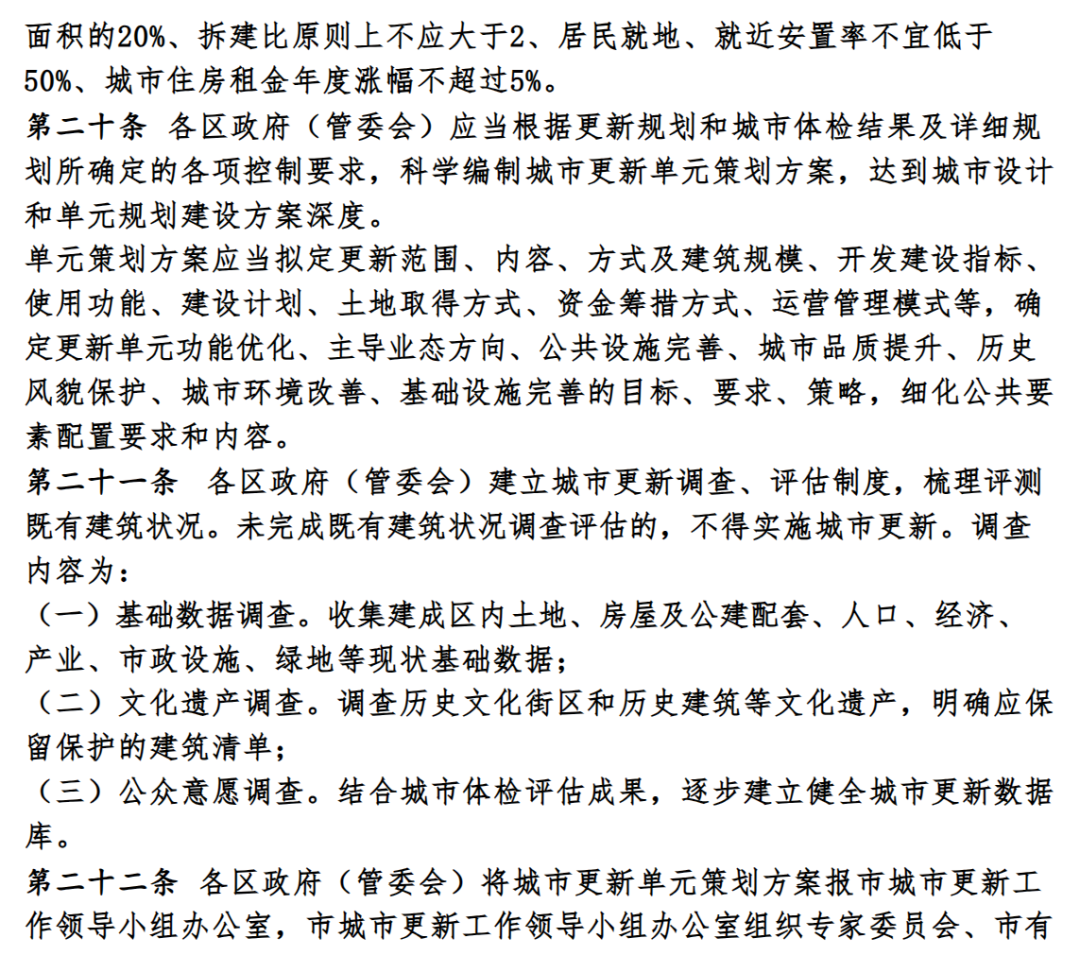 面积的20%、拆建比原则上不应大于2、居民就地、就近安置率不宜低于50%、城市住房租金年度涨幅不超过5%。

第二十条 各区政府（管委会）应当根据更新规划和城市体检结果及详细规划所确定的各项控制要求，科学编制城市更新单元策划方案，达到城市设计和单元规划建设方案深度。

单元策划方案应当拟定更新范围、内容、方式及建筑规模、开发建设指标、使用功能、建设计划、土地取得方式、资金筹措方式、运营管理模式等，确定更新单元功能优化、主导业态方向、公共设施完善、城市品质提升、历史风貌保护、城市环境改善、基础设施完善的目标、要求、策略，细化公共要素配置要求和内容。

第二十一条 各区政府（管委会）建立城市更新调查、评估制度，梳理评测既有建筑状况。未完成既有建筑状况调查评估的，不得实施城市更新。调查内容为：

（一）基础数据调查。收集建成区内土地、房屋及公建配套、人口、经济、产业、市政设施、绿地等现状基础数据；

（二）文化遗产调查。调查历史文化街区和历史建筑等文化遗产，明确应保留保护的建筑清单；

（三）公众意愿调查。结合城市体检评估成果，逐步建立健全城市更新数据库。

第二十二条 各区政府（管委会）将城市更新单元策划方案报市城市更新工作领导小组办公室，市城市更新工作领导小组办公室组织专家委员会、市有